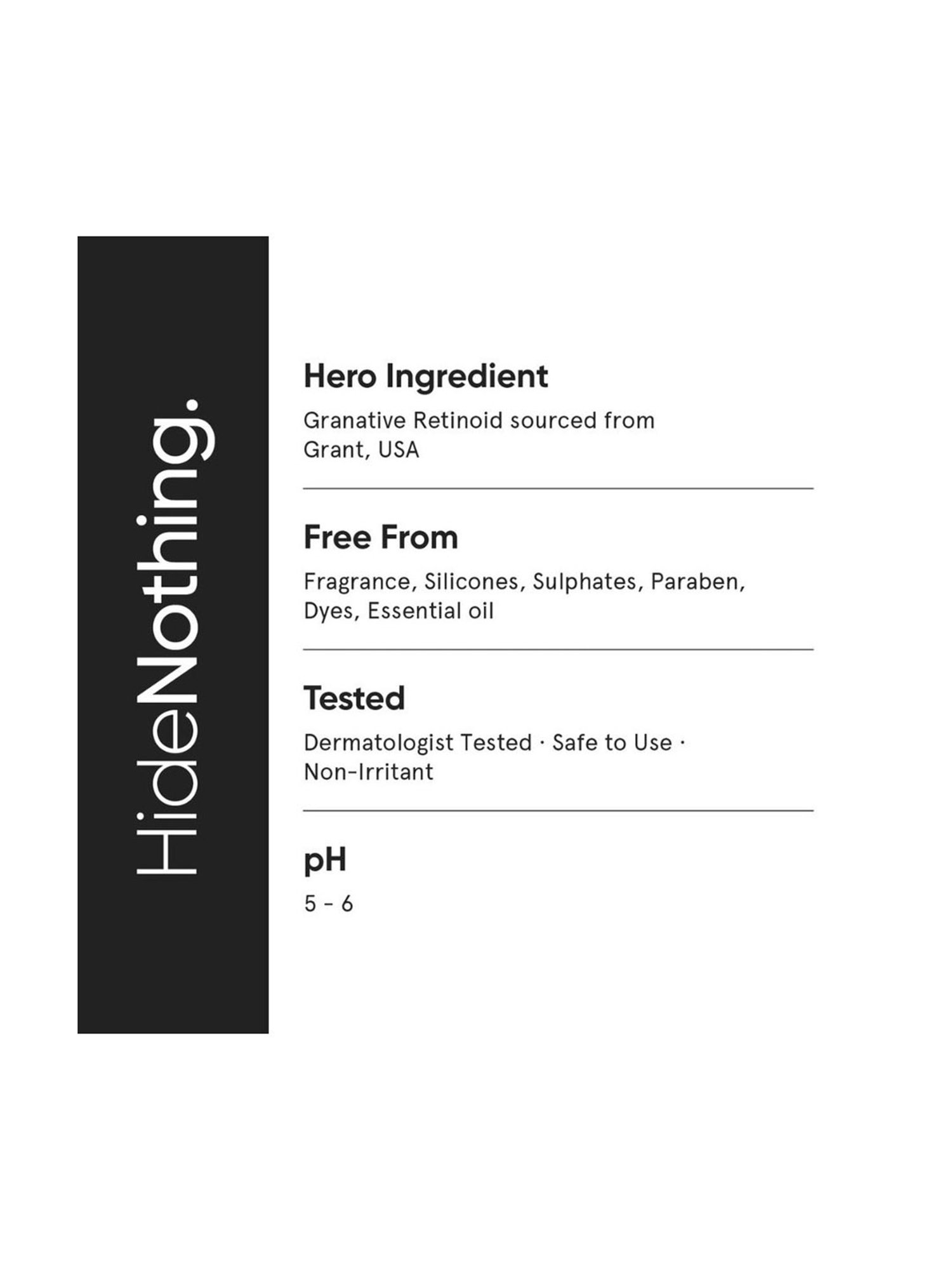 HideNothing.

Hero Ingredient

Granative Retinoid sourced from Grant, USA

Free From

Fragrance, Silicones, Sulphates, Paraben, Dyes, Essential oil

Tested

Dermatologist Tested · Safe to Use · Non-Irritant

pH

5 - 6